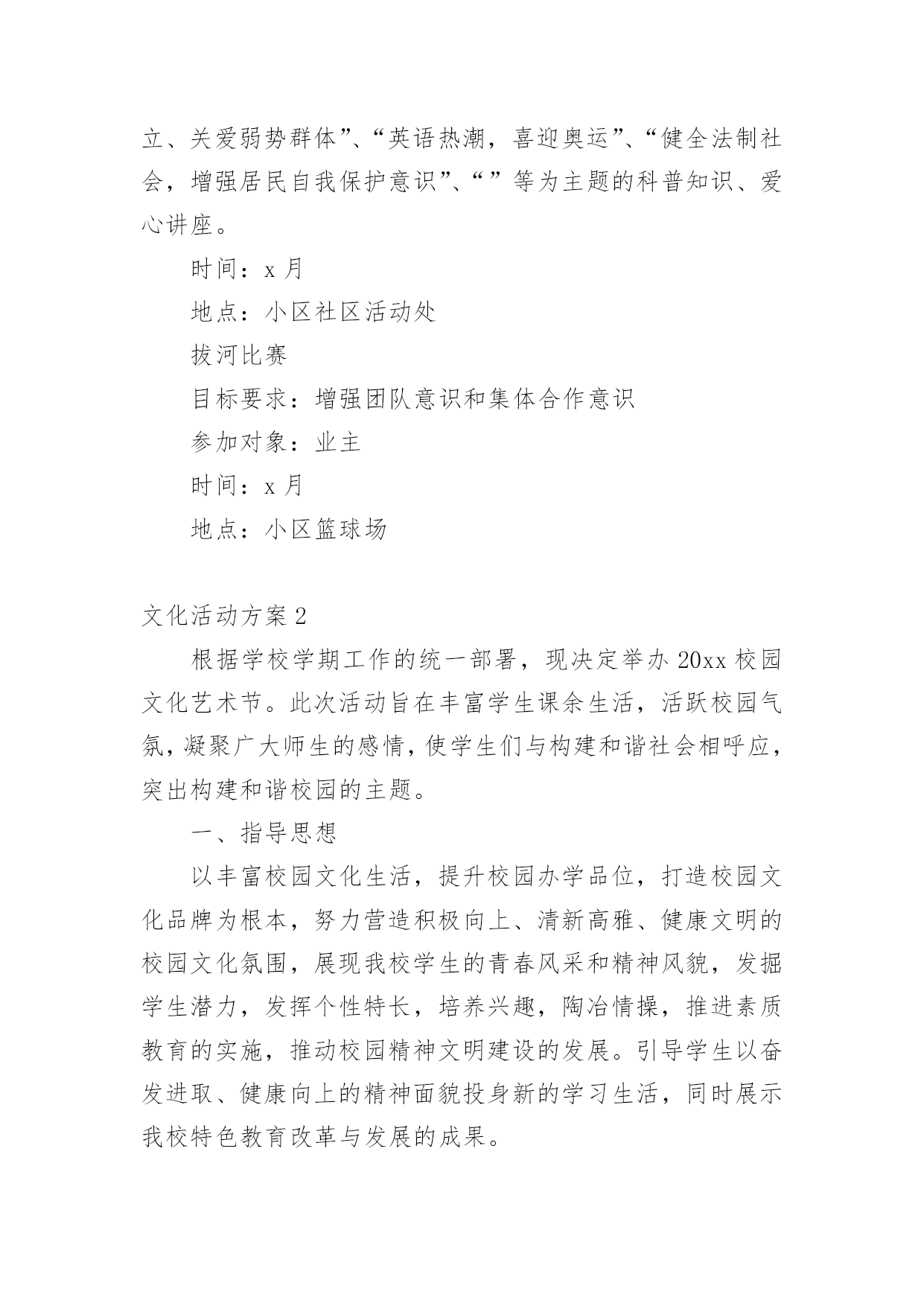 立、关爱弱势群体”、“英语热潮，喜迎奥运”、“健全法制社会，增强居民自我保护意识”、“”等为主题的科普知识、爱心讲座。

时间：x 月

地点：小区社区活动处

拔河比赛

目标要求：增强团队意识和集体合作意识

参加对象：业主

时间：x 月

地点：小区篮球场

文化活动方案 2

根据学校学期工作的统一部署，现决定举办 20xx 校园文化艺术节。此次活动旨在丰富学生课余生活，活跃校园气氛，凝聚广大师生的感情，使学生们与构建和谐社会相呼应，突出构建和谐校园的主题。

一、指导思想

以丰富校园文化生活，提升校园办学品位，打造校园文化品牌为根本，努力营造积极向上、清新高雅、健康文明的校园文化氛围，展现我校学生的青春风采和精神风貌，发掘学生潜力，发挥个性特长，培养兴趣，陶冶情操，推进素质教育的实施，推动校园精神文明建设的发展。引导学生以奋发进取、健康向上的精神面貌投身新的学习生活，同时展示我校特色教育改革与发展的成果。